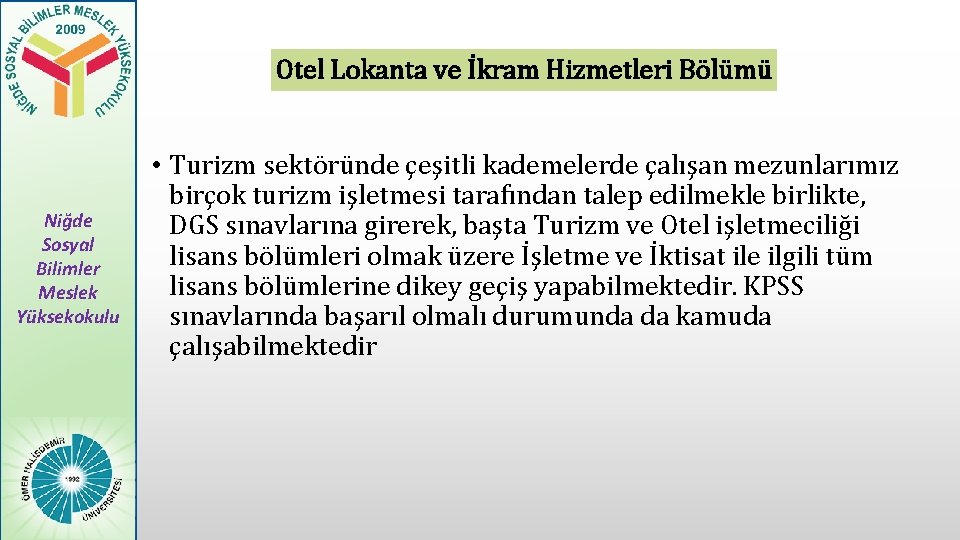 NİĞDE SOSYAL BİLİMLER MESLEK YÜKSEKOKULU
2009

Otel Lokanta ve İkram Hizmetleri Bölümü

Niğde Sosyal Bilimler Meslek Yüksekokulu

• Turizm sektöründe çeşitli kademelerde çalışan mezunlarımız birçok turizm işletmesi tarafından talep edilmekle birlikte, DGS sınavlarına girerek, başta Turizm ve Otel işletmeciliği lisans bölümleri olmak üzere İşletme ve İktisat ile ilgili tüm lisans bölümlerine dikey geçiş yapabilmektedir. KPSS sınavlarında başarıl olmalı durumunda da kamuda çalışabilmektedir

ÖMER HALİSDEMİR ÜNİVERSİTESİ
1992